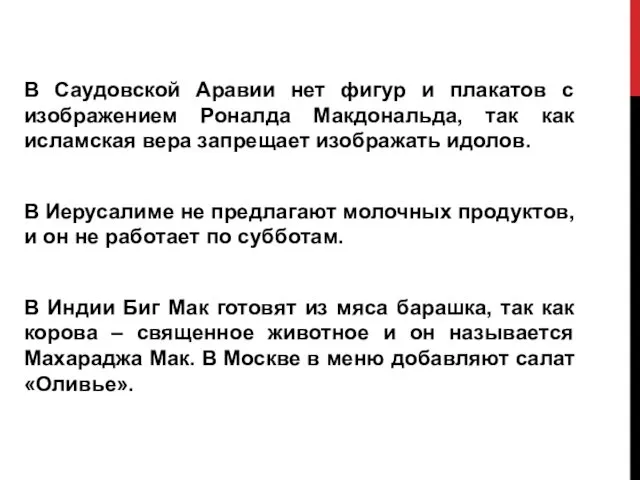 В Саудовской Аравии нет фигур и плакатов с изображением Роналда Макдональда, так как исламская вера запрещает изображать идолов.

В Иерусалиме не предлагают молочных продуктов, и он не работает по субботам.

В Индии Биг Мак готовят из мяса барашка, так как корова – священное животное и он называется Махараджа Мак. В Москве в меню добавляют салат «Оливье».